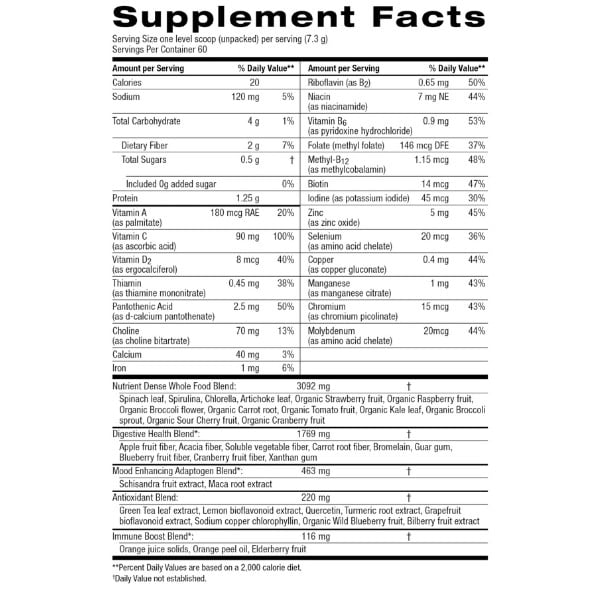 Supplement Facts

Serving Size one level scoop (unpacked) per serving (7.3 g)
Servings Per Container 60

| Amount per Serving | | % Daily Value** |
|---|---|---|
| Calories | 20 | |
| Sodium | 120 mg | 5% |
| Total Carbohydrate | 4 g | 1% |
| Dietary Fiber | 2 g | 7% |
| Total Sugars | 0.5 g | † |
| Included 0g added sugar | | 0% |
| Protein | 1.25 g | |
| Vitamin A (as palmitate) | 180 mcg RAE | 20% |
| Vitamin C (as ascorbic acid) | 90 mg | 100% |
| Vitamin $D_2$ (as ergocalciferol) | 8 mcg | 40% |
| Thiamin (as thiamine mononitrate) | 0.45 mg | 38% |
| Pantothenic Acid (as d-calcium pantothenate) | 2.5 mg | 50% |
| Choline (as choline bitartrate) | 70 mg | 13% |
| Calcium | 40 mg | 3% |
| Iron | 1 mg | 6% |

| Amount per Serving | | % Daily Value** |
|---|---|---|
| Riboflavin (as $B_2$) | 0.65 mg | 50% |
| Niacin (as niacinamide) | 7 mg NE | 44% |
| Vitamin $B_6$ (as pyridoxine hydrochloride) | 0.9 mg | 53% |
| Folate (methyl folate) | 146 mcg DFE | 37% |
| Methyl-$B_{12}$ (as methylcobalamin) | 1.15 mcg | 48% |
| Biotin | 14 mcg | 47% |
| Iodine (as potassium iodide) | 45 mcg | 30% |
| Zinc (as zinc oxide) | 5 mg | 45% |
| Selenium (as amino acid chelate) | 20 mcg | 36% |
| Copper (as copper gluconate) | 0.4 mg | 44% |
| Manganese (as manganese citrate) | 1 mg | 43% |
| Chromium (as chromium picolinate) | 15 mcg | 43% |
| Molybdenum (as amino acid chelate) | 20mcg | 44% |

Nutrient Dense Whole Food Blend: 3092 mg †
Spinach leaf, Spirulina, Chlorella, Artichoke leaf, Organic Strawberry fruit, Organic Raspberry fruit, Organic Broccoli flower, Organic Carrot root, Organic Tomato fruit, Organic Kale leaf, Organic Broccoli sprout, Organic Sour Cherry fruit, Organic Cranberry fruit

Digestive Health Blend*: 1769 mg †
Apple fruit fiber, Acacia fiber, Soluble vegetable fiber, Carrot root fiber, Bromelain, Guar gum, Blueberry fruit fiber, Cranberry fruit fiber, Xanthan gum

Mood Enhancing Adaptogen Blend*: 463 mg †
Schisandra fruit extract, Maca root extract

Antioxidant Blend: 220 mg †
Green Tea leaf extract, Lemon bioflavonoid extract, Quercetin, Turmeric root extract, Grapefruit bioflavonoid extract, Sodium copper chlorophyllin, Organic Wild Blueberry fruit, Bilberry fruit extract

Immune Boost Blend*: 116 mg †
Orange juice solids, Orange peel oil, Elderberry fruit

**Percent Daily Values are based on a 2,000 calorie diet.
†Daily Value not established.